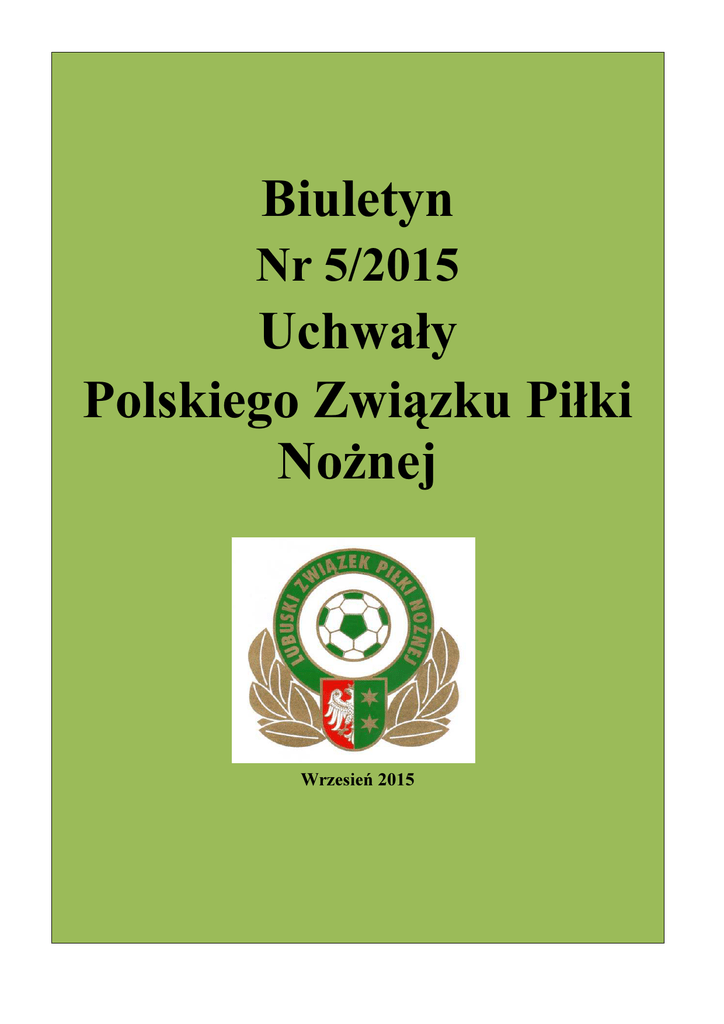 Biuletyn
Nr 5/2015
Uchwały
Polskiego Związku Piłki Nożnej

LUBUSKI ZWIĄZEK PIŁKI NOŻNEJ

Wrzesień 2015